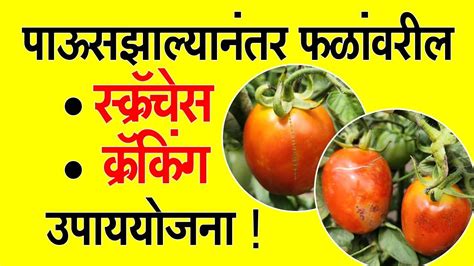 पाऊसझाल्यानंतर फळांवरील

• स्क्रॅचेस

• क्रॅकिंग

उपाययोजना !